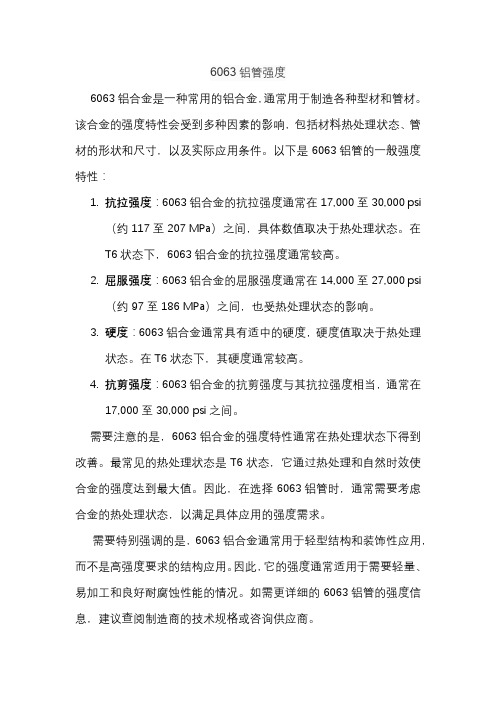 6063 铝管强度

6063 铝合金是一种常用的铝合金，通常用于制造各种型材和管材。该合金的强度特性会受到多种因素的影响，包括材料热处理状态、管材的形状和尺寸，以及实际应用条件。以下是 6063 铝管的一般强度特性：

1. 抗拉强度：6063 铝合金的抗拉强度通常在 17,000 至 30,000 psi（约 117 至 207 MPa）之间，具体数值取决于热处理状态。在 T6 状态下，6063 铝合金的抗拉强度通常较高。
2. 屈服强度：6063 铝合金的屈服强度通常在 14,000 至 27,000 psi（约 97 至 186 MPa）之间，也受热处理状态的影响。
3. 硬度：6063 铝合金通常具有适中的硬度，硬度值取决于热处理状态。在 T6 状态下，其硬度通常较高。
4. 抗剪强度：6063 铝合金的抗剪强度与其抗拉强度相当，通常在 17,000 至 30,000 psi 之间。

需要注意的是，6063 铝合金的强度特性通常在热处理状态下得到改善。最常见的热处理状态是 T6 状态，它通过热处理和自然时效使合金的强度达到最大值。因此，在选择 6063 铝管时，通常需要考虑合金的热处理状态，以满足具体应用的强度需求。

需要特别强调的是，6063 铝合金通常用于轻型结构和装饰性应用，而不是高强度要求的结构应用。因此，它的强度通常适用于需要轻量、易加工和良好耐腐蚀性能的情况。如需更详细的 6063 铝管的强度信息，建议查阅制造商的技术规格或咨询供应商。